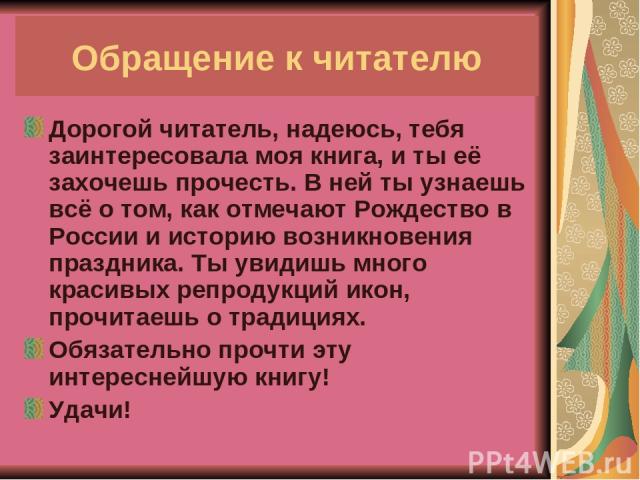 Обращение к читателю

Дорогой читатель, надеюсь, тебя заинтересовала моя книга, и ты её захочешь прочесть. В ней ты узнаешь всё о том, как отмечают Рождество в России и историю возникновения праздника. Ты увидишь много красивых репродукций икон, прочитаешь о традициях.

Обязательно прочти эту интереснейшую книгу!

Удачи!

PPt4WEB.ru